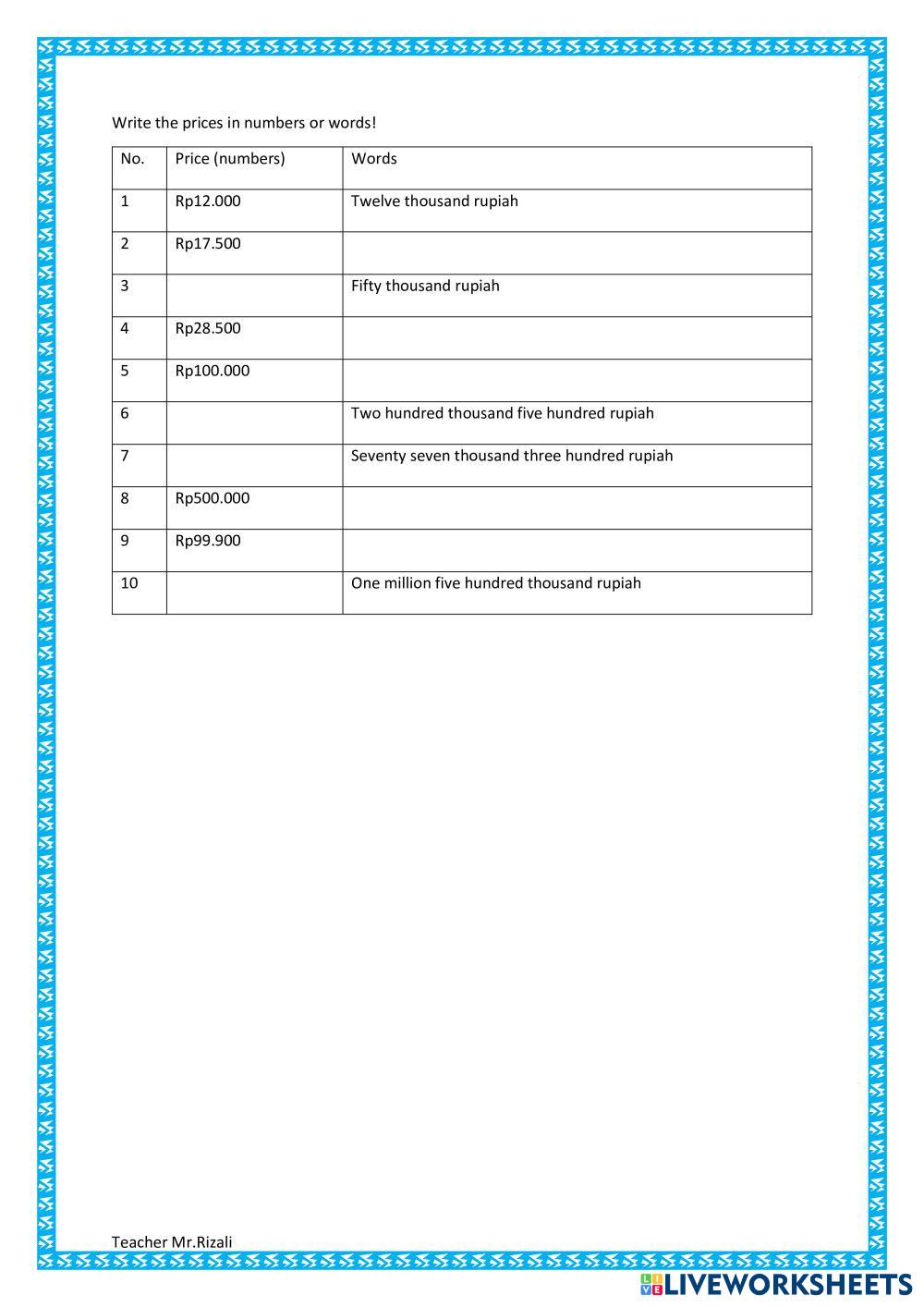 Write the prices in numbers or words!

| No. | Price (numbers) | Words |
|---|---|---|
| 1 | Rp12.000 | Twelve thousand rupiah |
| 2 | Rp17.500 | |
| 3 | | Fifty thousand rupiah |
| 4 | Rp28.500 | |
| 5 | Rp100.000 | |
| 6 | | Two hundred thousand five hundred rupiah |
| 7 | | Seventy seven thousand three hundred rupiah |
| 8 | Rp500.000 | |
| 9 | Rp99.900 | |
| 10 | | One million five hundred thousand rupiah |

Teacher Mr.Rizali

LIVEWORKSHEETS